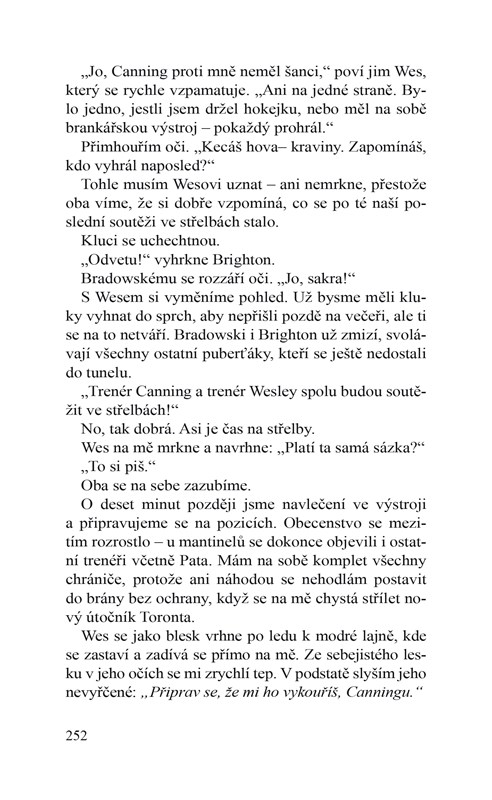 „Jo, Canning proti mně neměl šanci," poví jim Wes, který se rychle vzpamatuje. „Ani na jedné straně. Bylo jedno, jestli jsem držel hokejku, nebo měl na sobě brankářskou výstroj – pokaždý prohrál."

Přimhouřím oči. „Kecáš hova– kraviny. Zapomínáš, kdo vyhrál naposled?"

Tohle musím Wesovi uznat – ani nemrkne, přestože oba víme, že si dobře vzpomíná, co se po té naší poslední soutěži ve střelbách stalo.

Kluci se uchechtnou.

„Odvetu!" vyhrkne Brighton.

Bradowskému se rozzáří oči. „Jo, sakra!"

S Wesem si vyměníme pohled. Už bysme měli kluky vyhnat do sprch, aby nepřišli pozdě na večeři, ale ti se na to netváří. Bradowski i Brighton už zmizí, svolávají všechny ostatní puberťáky, kteří se ještě nedostali do tunelu.

„Trenér Canning a trenér Wesley spolu budou soutěžit ve střelbách!"

No, tak dobrá. Asi je čas na střelby.

Wes na mě mrkne a navrhne: „Platí ta samá sázka?"

„To si piš."

Oba se na sebe zazubíme.

O deset minut později jsme navlečení ve výstroji a připravujeme se na pozicích. Obecenstvo se mezitím rozrostlo – u mantinelů se dokonce objevili i ostatní trenéři včetně Pata. Mám na sobě komplet všechny chrániče, protože ani náhodou se nehodlám postavit do brány bez ochrany, když se na mě chystá střílet nový útočník Toronta.

Wes se jako blesk vrhne po ledu k modré lajně, kde se zastaví a zadívá se přímo na mě. Ze sebejistého lesku v jeho očích se mi zrychlí tep. V podstatě slyším jeho nevyřčené: „Připrav se, že mi ho vykouříš, Canningu."

252